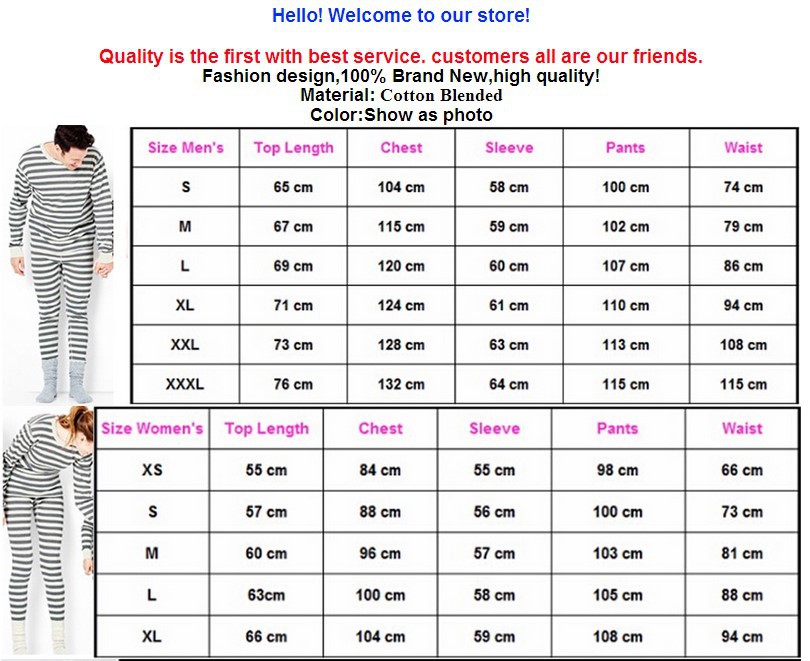 Hello! Welcome to our store!

Quality is the first with best service. customers all are our friends.

Fashion design,100% Brand New,high quality!

Material: Cotton Blended

Color:Show as photo

| Size Men's | Top Length | Chest | Sleeve | Pants | Waist |
|---|---|---|---|---|---|
| S | 65 cm | 104 cm | 58 cm | 100 cm | 74 cm |
| M | 67 cm | 115 cm | 59 cm | 102 cm | 79 cm |
| L | 69 cm | 120 cm | 60 cm | 107 cm | 86 cm |
| XL | 71 cm | 124 cm | 61 cm | 110 cm | 94 cm |
| XXL | 73 cm | 128 cm | 63 cm | 113 cm | 108 cm |
| XXXL | 76 cm | 132 cm | 64 cm | 115 cm | 115 cm |

| Size Women's | Top Length | Chest | Sleeve | Pants | Waist |
|---|---|---|---|---|---|
| XS | 55 cm | 84 cm | 55 cm | 98 cm | 66 cm |
| S | 57 cm | 88 cm | 56 cm | 100 cm | 73 cm |
| M | 60 cm | 96 cm | 57 cm | 103 cm | 81 cm |
| L | 63cm | 100 cm | 58 cm | 105 cm | 88 cm |
| XL | 66 cm | 104 cm | 59 cm | 108 cm | 94 cm |